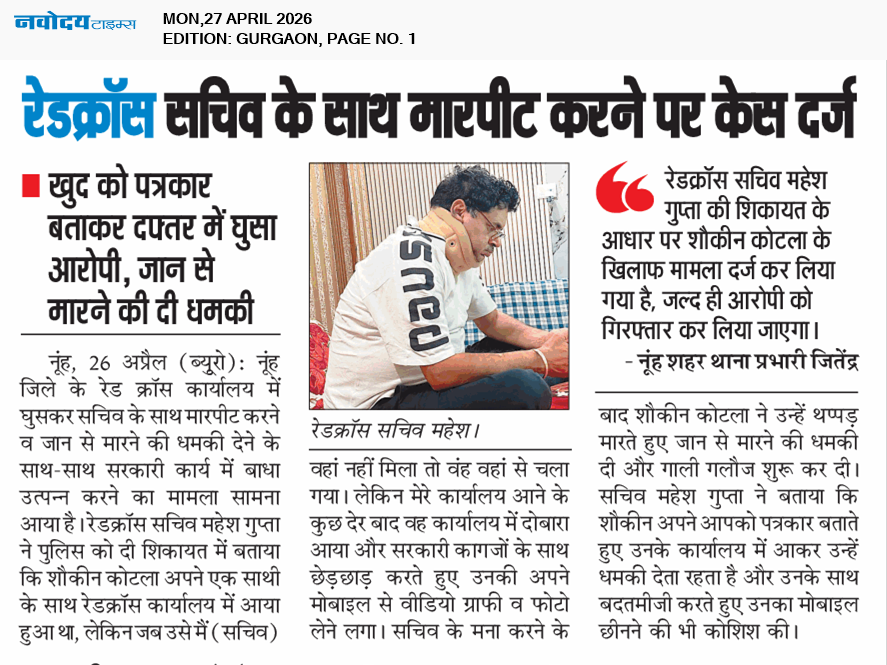 नवोदय टाइम्स
MON,27 APRIL 2026
EDITION: GURGAON, PAGE NO. 1

रेडक्रॉस सचिव के साथ मारपीट करने पर केस दर्ज

खुद को पत्रकार बताकर दफ्तर में घुसा आरोपी, जान से मारने की दी धमकी

नूंह, 26 अप्रैल (ब्यूरो): नूंह जिले के रेड क्रॉस कार्यालय में घुसकर सचिव के साथ मारपीट करने व जान से मारने की धमकी देने के साथ-साथ सरकारी कार्य में बाधा उत्पन्न करने का मामला सामना आया है। रेडक्रॉस सचिव महेश गुप्ता ने पुलिस को दी शिकायत में बताया कि शौकीन कोटला अपने एक साथी के साथ रेडक्रॉस कार्यालय में आया हुआ था, लेकिन जब उसे मैं (सचिव)

रेडक्रॉस सचिव महेश।

वहां नहीं मिला तो वह वहां से चला गया। लेकिन मेरे कार्यालय आने के कुछ देर बाद वह कार्यालय में दोबारा आया और सरकारी कागजों के साथ छेड़छाड़ करते हुए उनकी अपने मोबाइल से वीडियो ग्राफी व फोटो लेने लगा। सचिव के मना करने के

रेडक्रॉस सचिव महेश गुप्ता की शिकायत के आधार पर शौकीन कोटला के खिलाफ मामला दर्ज कर लिया गया है, जल्द ही आरोपी को गिरफ्तार कर लिया जाएगा।
- नूंह शहर थाना प्रभारी जितेंद्र

बाद शौकीन कोटला ने उन्हें थप्पड़ मारते हुए जान से मारने की धमकी दी और गाली गलौज शुरू कर दी। सचिव महेश गुप्ता ने बताया कि शौकीन अपने आपको पत्रकार बताते हुए उनके कार्यालय में आकर उन्हें धमकी देता रहता है और उनके साथ बदतमीजी करते हुए उनका मोबाइल छीनने की भी कोशिश की।